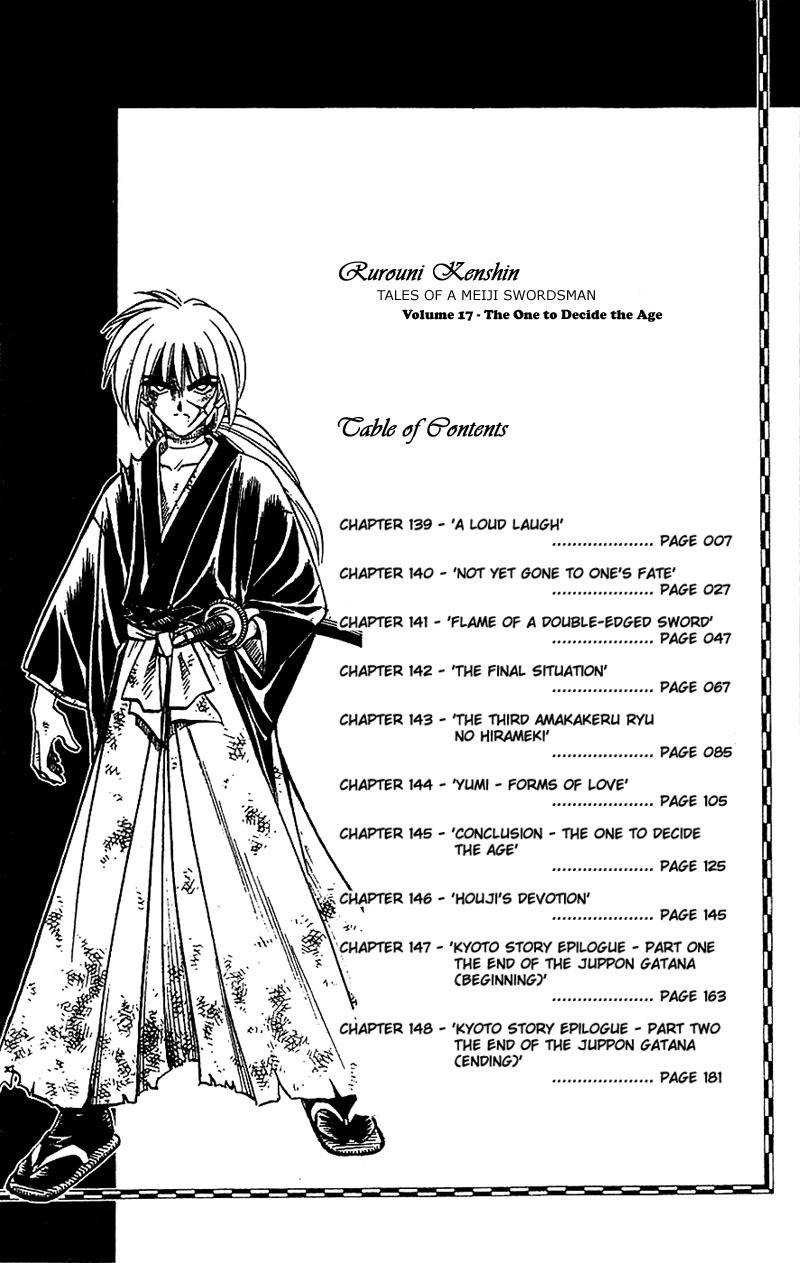 Rurouni Kenshin
TALES OF A MEIJI SWORDSMAN
Volume 17 - The One to Decide the Age

Table of Contents

CHAPTER 139 - 'A LOUD LAUGH' .................... PAGE 007

CHAPTER 140 - 'NOT YET GONE TO ONE'S FATE' .................... PAGE 027

CHAPTER 141 - 'FLAME OF A DOUBLE-EDGED SWORD' .................... PAGE 047

CHAPTER 142 - 'THE FINAL SITUATION' .................... PAGE 067

CHAPTER 143 - 'THE THIRD AMAKAKERU RYU NO HIRAMEKI' .................... PAGE 085

CHAPTER 144 - 'YUMI - FORMS OF LOVE' .................... PAGE 105

CHAPTER 145 - 'CONCLUSION - THE ONE TO DECIDE THE AGE' .................... PAGE 125

CHAPTER 146 - 'HOUJI'S DEVOTION' .................... PAGE 145

CHAPTER 147 - 'KYOTO STORY EPILOGUE - PART ONE THE END OF THE JUPPON GATANA (BEGINNING)' .................... PAGE 163

CHAPTER 148 - 'KYOTO STORY EPILOGUE - PART TWO THE END OF THE JUPPON GATANA (ENDING)' .................... PAGE 181